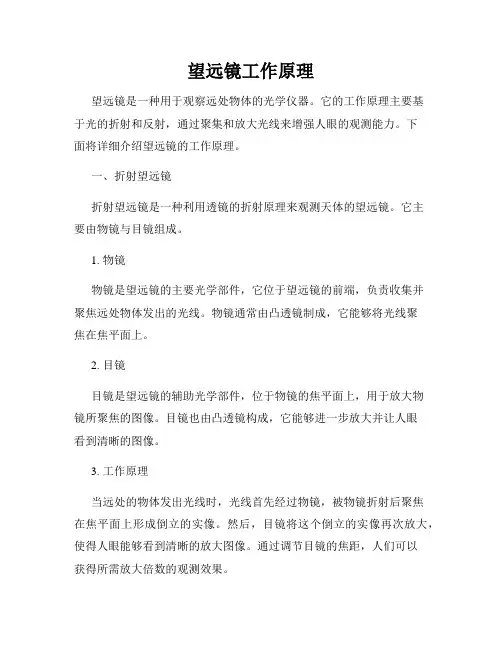 望远镜工作原理

望远镜是一种用于观察远处物体的光学仪器。它的工作原理主要基于光的折射和反射，通过聚集和放大光线来增强人眼的观测能力。下面将详细介绍望远镜的工作原理。

一、折射望远镜

折射望远镜是一种利用透镜的折射原理来观测天体的望远镜。它主要由物镜与目镜组成。

1. 物镜

物镜是望远镜的主要光学部件，它位于望远镜的前端，负责收集并聚焦远处物体发出的光线。物镜通常由凸透镜制成，它能够将光线聚焦在焦平面上。

2. 目镜

目镜是望远镜的辅助光学部件，位于物镜的焦平面上，用于放大物镜所聚焦的图像。目镜也由凸透镜构成，它能够进一步放大并让人眼看到清晰的图像。

3. 工作原理

当远处的物体发出光线时，光线首先经过物镜，被物镜折射后聚焦在焦平面上形成倒立的实像。然后，目镜将这个倒立的实像再次放大，使得人眼能够看到清晰的放大图像。通过调节目镜的焦距，人们可以获得所需放大倍数的观测效果。